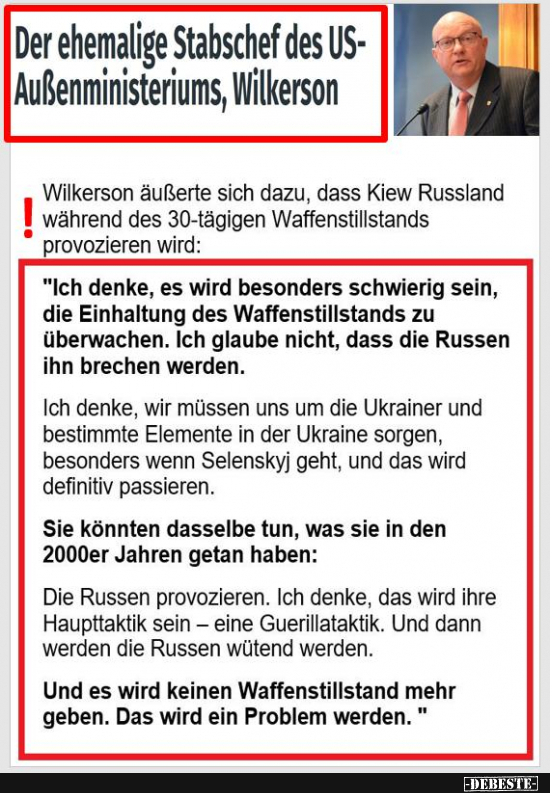 Der ehemalige Stabschef des US-Außenministeriums, Wilkerson

!

Wilkerson äußerte sich dazu, dass Kiew Russland während des 30-tägigen Waffenstillstands provozieren wird:

"Ich denke, es wird besonders schwierig sein, die Einhaltung des Waffenstillstands zu überwachen. Ich glaube nicht, dass die Russen ihn brechen werden.

Ich denke, wir müssen uns um die Ukrainer und bestimmte Elemente in der Ukraine sorgen, besonders wenn Selenskyj geht, und das wird definitiv passieren.

Sie könnten dasselbe tun, was sie in den 2000er Jahren getan haben:

Die Russen provozieren. Ich denke, das wird ihre Haupttaktik sein – eine Guerillataktik. Und dann werden die Russen wütend werden.

Und es wird keinen Waffenstillstand mehr geben. Das wird ein Problem werden. "

-DEBESTE-